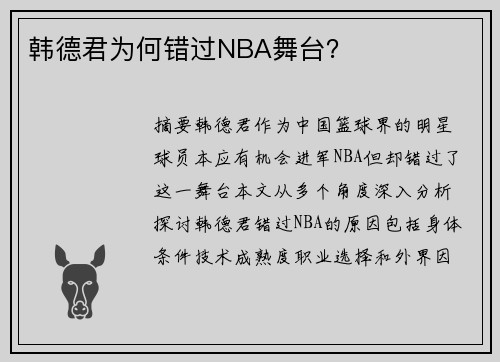 韩德君为何错过NBA舞台？

摘要韩德君作为中国篮球界的明星球员本应有机会进军NBA但却错过了这一舞台本文从多个角度深入分析探讨韩德君错过NBA的原因包括身体条件技术成熟度职业选择和外界因